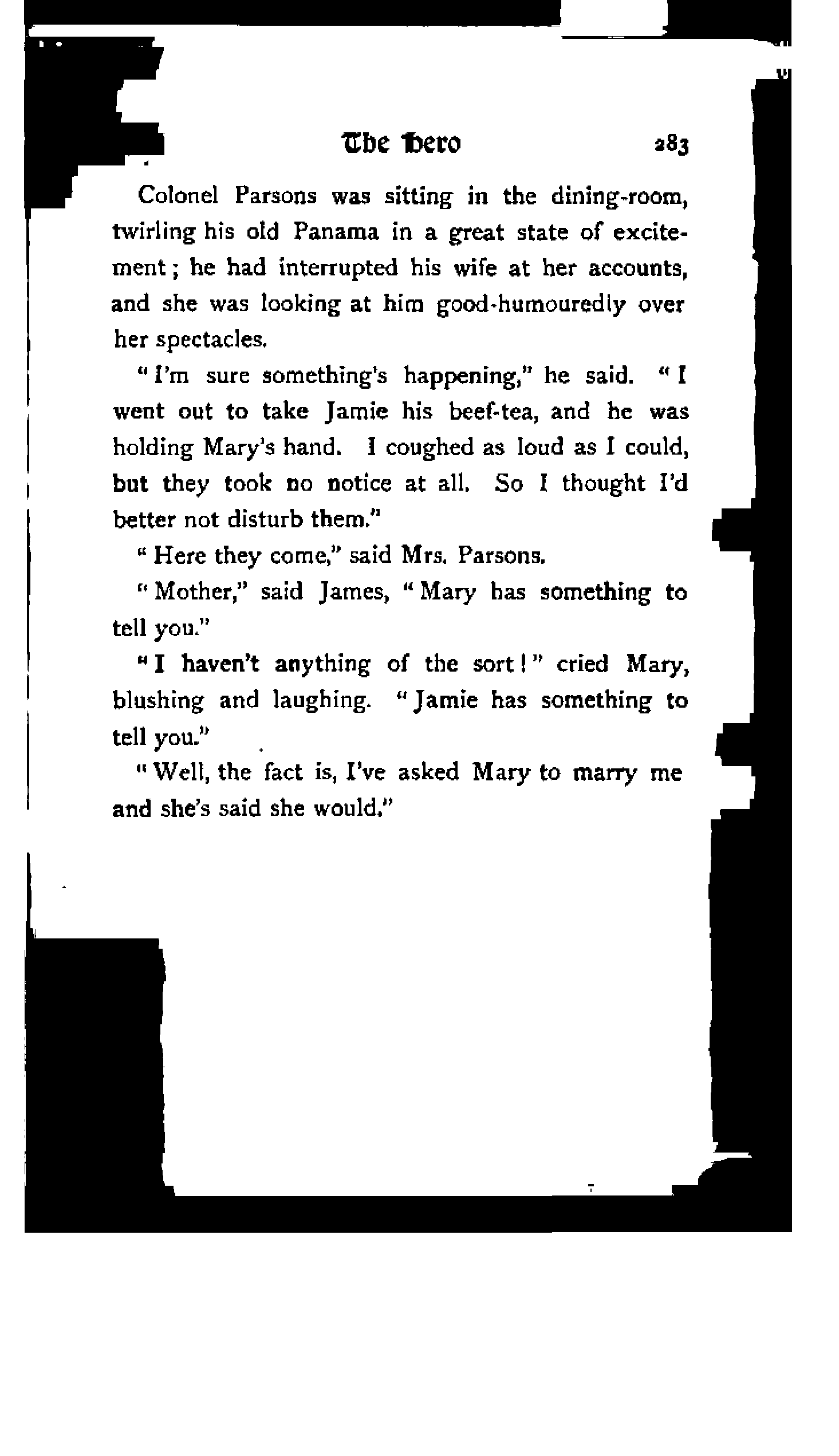 The Hero 283

Colonel Parsons was sitting in the dining-room, twirling his old Panama in a great state of excitement; he had interrupted his wife at her accounts, and she was looking at him good-humouredly over her spectacles.

"I'm sure something's happening," he said. "I went out to take Jamie his beef-tea, and he was holding Mary's hand. I coughed as loud as I could, but they took no notice at all. So I thought I'd better not disturb them."

"Here they come," said Mrs. Parsons.

"Mother," said James, "Mary has something to tell you."

"I haven't anything of the sort!" cried Mary, blushing and laughing. "Jamie has something to tell you."

"Well, the fact is, I've asked Mary to marry me and she's said she would."